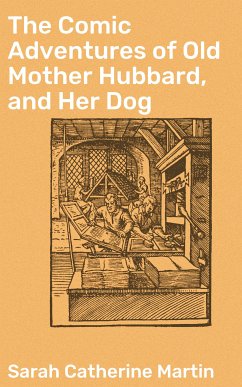 The Comic Adventures of Old Mother Hubbard, and Her Dog

Sarah Catherine Martin